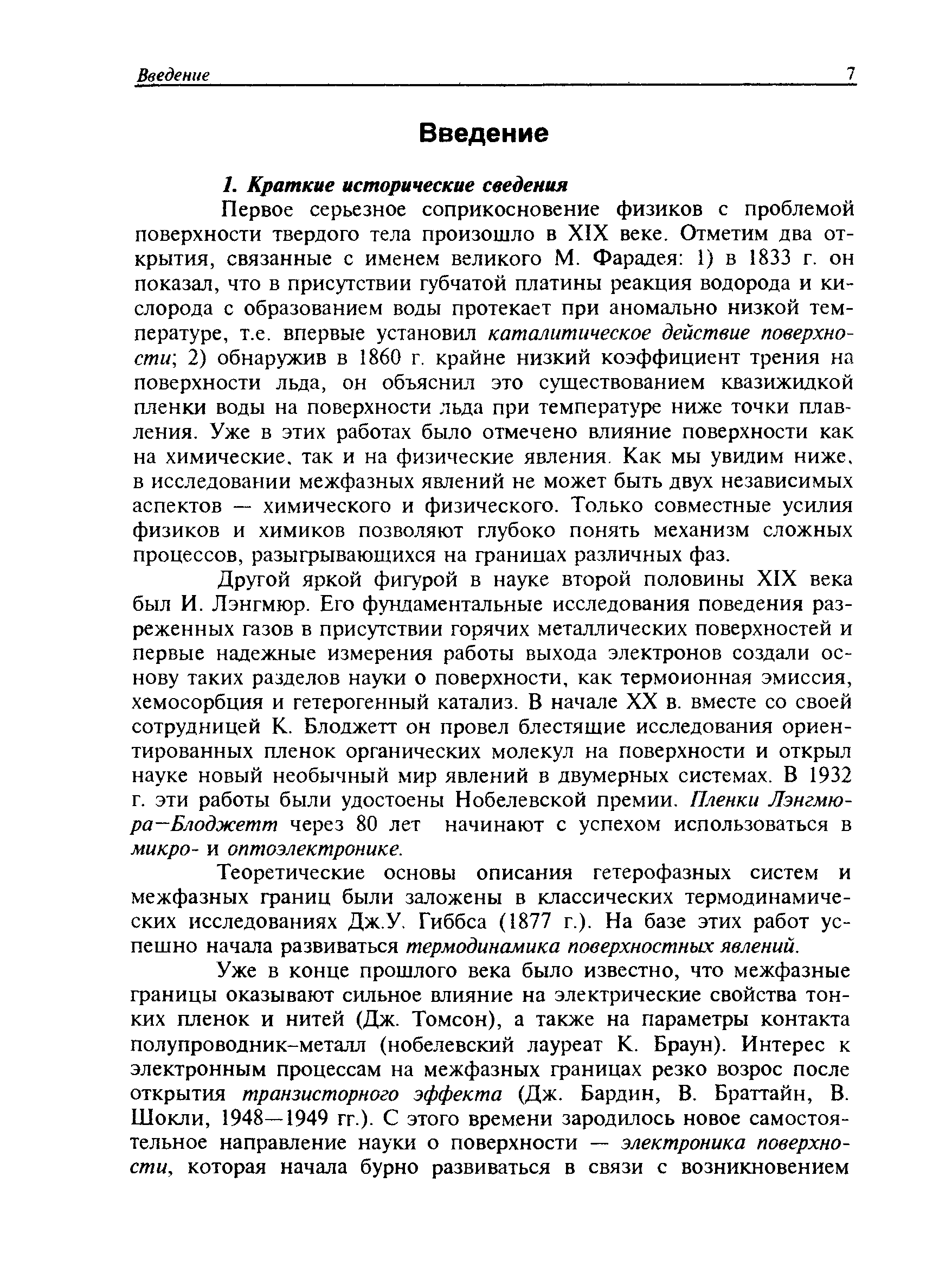 Введение 7

Введение

1. Краткие исторические сведения

Первое серьезное соприкосновение физиков с проблемой поверхности твердого тела произошло в XIX веке. Отметим два открытия, связанные с именем великого М. Фарадея: 1) в 1833 г. он показал, что в присутствии губчатой платины реакция водорода и кислорода с образованием воды протекает при аномально низкой температуре, т.е. впервые установил каталитическое действие поверхности; 2) обнаружив в 1860 г. крайне низкий коэффициент трения на поверхности льда, он объяснил это существованием квазижидкой пленки воды на поверхности льда при температуре ниже точки плавления. Уже в этих работах было отмечено влияние поверхности как на химические, так и на физические явления. Как мы увидим ниже, в исследовании межфазных явлений не может быть двух независимых аспектов — химического и физического. Только совместные усилия физиков и химиков позволяют глубоко понять механизм сложных процессов, разыгрывающихся на границах различных фаз.

Другой яркой фигурой в науке второй половины XIX века был И. Лэнгмюр. Его фундаментальные исследования поведения разреженных газов в присутствии горячих металлических поверхностей и первые надежные измерения работы выхода электронов создали основу таких разделов науки о поверхности, как термоионная эмиссия, хемосорбция и гетерогенный катализ. В начале XX в. вместе со своей сотрудницей К. Блоджетт он провел блестящие исследования ориентированных пленок органических молекул на поверхности и открыл науке новый необычный мир явлений в двумерных системах. В 1932 г. эти работы были удостоены Нобелевской премии. Пленки Лэнгмюра—Блоджетт через 80 лет начинают с успехом использоваться в микро- и оптоэлектронике.

Теоретические основы описания гетерофазных систем и межфазных границ были заложены в классических термодинамических исследованиях Дж.У. Гиббса (1877 г.). На базе этих работ успешно начала развиваться термодинамика поверхностных явлений.

Уже в конце прошлого века было известно, что межфазные границы оказывают сильное влияние на электрические свойства тонких пленок и нитей (Дж. Томсон), а также на параметры контакта полупроводник–металл (нобелевский лауреат К. Браун). Интерес к электронным процессам на межфазных границах резко возрос после открытия транзисторного эффекта (Дж. Бардин, В. Браттайн, В. Шокли, 1948—1949 гг.). С этого времени зародилось новое самостоятельное направление науки о поверхности — электроника поверхности, которая начала бурно развиваться в связи с возникновением